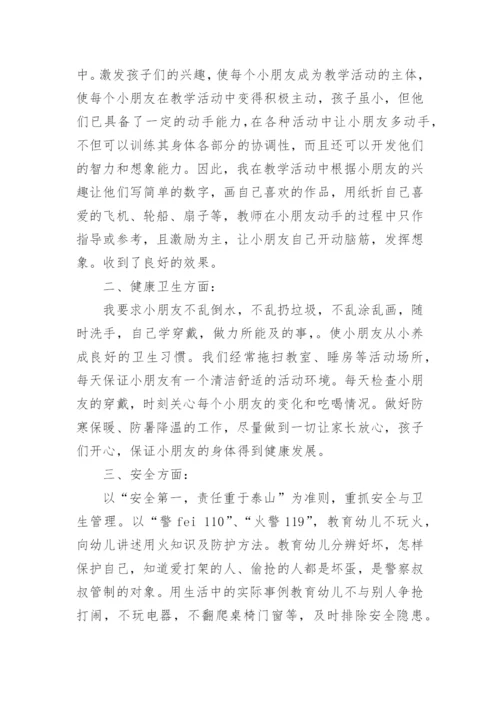 中。激发孩子们的兴趣，使每个小朋友成为教学活动的主体，使每个小朋友在教学活动中变得积极主动，孩子虽小，但他们已具备了一定的动手能力，在各种活动中让小朋友多动手，不但可以训练其身体各部分的协调性，而且还可以开发他们的智力和想象能力。因此，我在教学活动中根据小朋友的兴趣让他们写简单的数字，画自己喜欢的作品，用纸折自己喜爱的飞机、轮船、扇子等，教师在小朋友动手的过程中只作指导或参考，且激励为主，让小朋友自己开动脑筋，发挥想象。收到了良好的效果。

二、健康卫生方面：

我要求小朋友不乱倒水，不乱扔垃圾，不乱涂乱画，随时洗手，自己学穿戴，做力所能及的事，。使小朋友从小养成良好的卫生习惯。我们经常拖扫教室、睡房等活动场所，每天保证小朋友有一个清洁舒适的活动环境。每天检查小朋友的穿戴，时刻关心每个小朋友的变化和吃喝情况。做好防寒保暖、防暑降温的工作，尽量做到一切让家长放心，孩子们开心，保证小朋友的身体得到健康发展。

三、安全方面：

以“安全第一，责任重于泰山”为准则，重抓安全与卫生管理。以“警 fei 110”、“火警 119”，教育幼儿不玩火，向幼儿讲述用火知识及防护方法。教育幼儿分辨好坏，怎样保护自己，知道爱打架的人、偷抢的人都是坏蛋，是警察叔叔管制的对象。用生活中的实际事例教育幼儿不与别人争抢打闹，不玩电器，不翻爬桌椅门窗等，及时排除安全隐患。